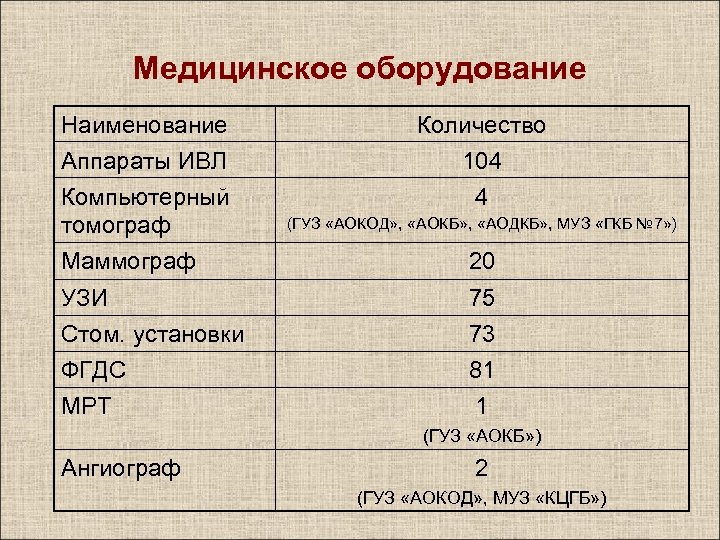 Медицинское оборудование

| Наименование | Количество |
|---|---|
| Аппараты ИВЛ | 104 |
| Компьютерный томограф | 4 (ГУЗ «АОКОД», «АОКБ», «АОДКБ», МУЗ «ГКБ №7») |
| Маммограф | 20 |
| УЗИ | 75 |
| Стом. установки | 73 |
| ФГДС | 81 |
| МРТ | 1 (ГУЗ «АОКБ») |
| Ангиограф | 2 (ГУЗ «АОКОД», МУЗ «КЦГБ») |